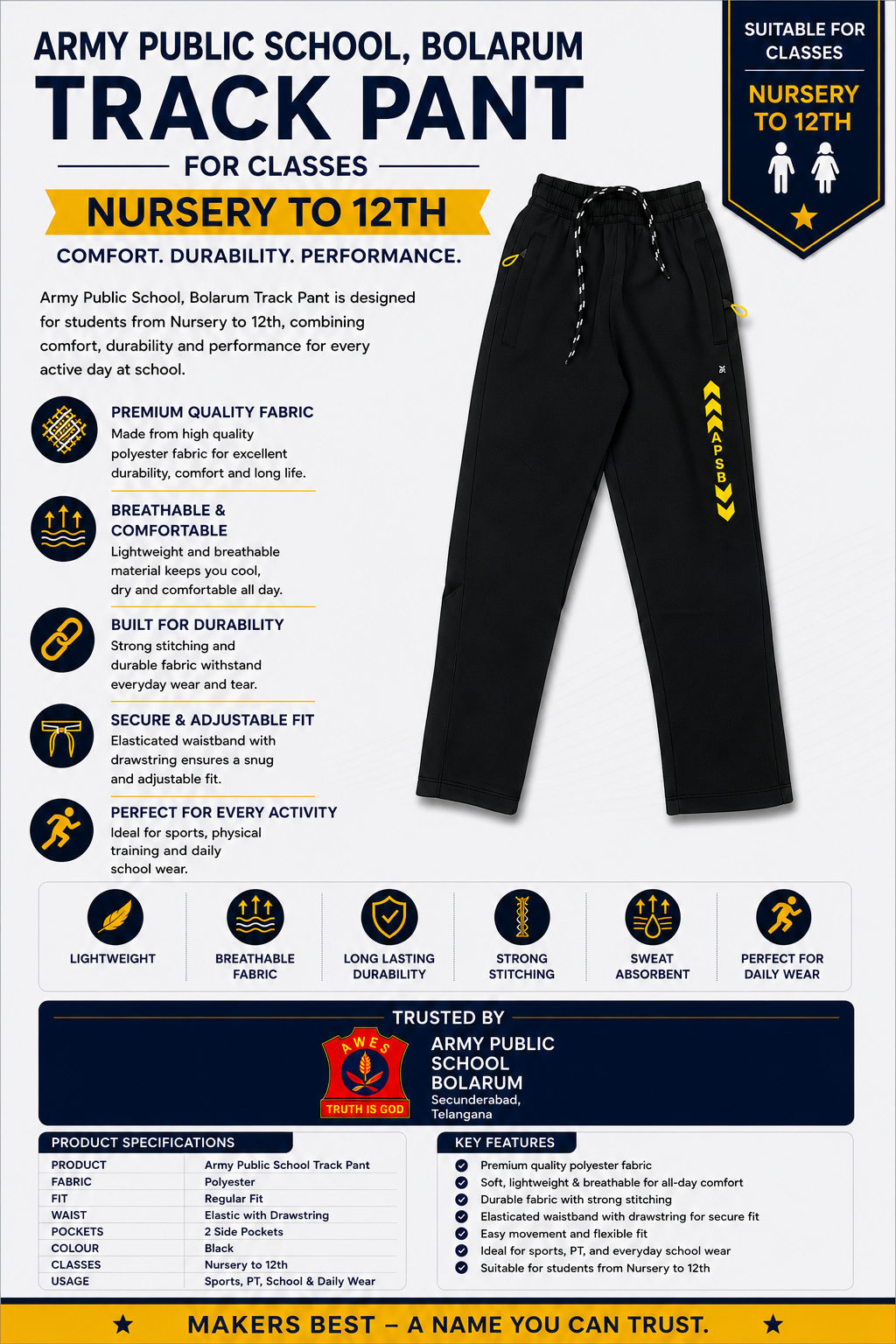 ARMY PUBLIC SCHOOL, BOLARUM
TRACK PANT
FOR CLASSES
NURSERY TO 12TH
COMFORT. DURABILITY. PERFORMANCE.

SUITABLE FOR CLASSES
NURSERY TO 12TH

Army Public School, Bolarum Track Pant is designed for students from Nursery to 12th, combining comfort, durability and performance for every active day at school.

PREMIUM QUALITY FABRIC
Made from high quality polyester fabric for excellent durability, comfort and long life.

BREATHABLE & COMFORTABLE
Lightweight and breathable material keeps you cool, dry and comfortable all day.

BUILT FOR DURABILITY
Strong stitching and durable fabric withstand everyday wear and tear.

SECURE & ADJUSTABLE FIT
Elasticated waistband with drawstring ensures a snug and adjustable fit.

PERFECT FOR EVERY ACTIVITY
Ideal for sports, physical training and daily school wear.

APSB

LIGHTWEIGHT
BREATHABLE FABRIC
LONG LASTING DURABILITY
STRONG STITCHING
SWEAT ABSORBENT
PERFECT FOR DAILY WEAR

TRUSTED BY
AWES
TRUTH IS GOD
ARMY PUBLIC SCHOOL BOLARUM
Secunderabad, Telangana

PRODUCT SPECIFICATIONS

| PRODUCT | Army Public School Track Pant |
|---|---|
| FABRIC | Polyester |
| FIT | Regular Fit |
| WAIST | Elastic with Drawstring |
| POCKETS | 2 Side Pockets |
| COLOUR | Black |
| CLASSES | Nursery to 12th |
| USAGE | Sports, PT, School & Daily Wear |

KEY FEATURES
Premium quality polyester fabric
Soft, lightweight & breathable for all-day comfort
Durable fabric with strong stitching
Elasticated waistband with drawstring for secure fit
Easy movement and flexible fit
Ideal for sports, PT, and everyday school wear
Suitable for students from Nursery to 12th

MAKERS BEST – A NAME YOU CAN TRUST.